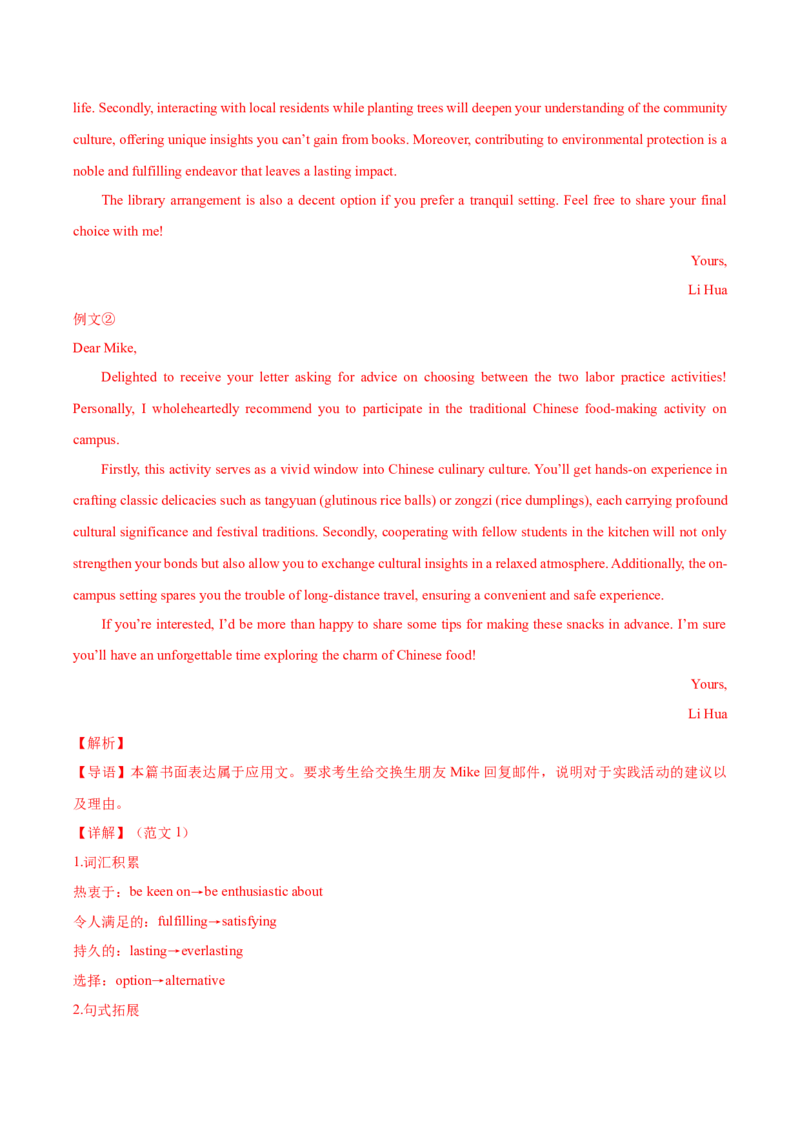 life. Secondly, interacting with local residents while planting trees will deepen your understanding of the community culture, offering unique insights you can't gain from books. Moreover, contributing to environmental protection is a noble and fulfilling endeavor that leaves a lasting impact.

The library arrangement is also a decent option if you prefer a tranquil setting. Feel free to share your final choice with me!

Yours,
Li Hua

例文②

Dear Mike,

Delighted to receive your letter asking for advice on choosing between the two labor practice activities! Personally, I wholeheartedly recommend you to participate in the traditional Chinese food-making activity on campus.

Firstly, this activity serves as a vivid window into Chinese culinary culture. You'll get hands-on experience in crafting classic delicacies such as tangyuan (glutinous rice balls) or zongzi (rice dumplings), each carrying profound cultural significance and festival traditions. Secondly, cooperating with fellow students in the kitchen will not only strengthen your bonds but also allow you to exchange cultural insights in a relaxed atmosphere. Additionally, the on-campus setting spares you the trouble of long-distance travel, ensuring a convenient and safe experience.

If you're interested, I'd be more than happy to share some tips for making these snacks in advance. I'm sure you'll have an unforgettable time exploring the charm of Chinese food!

Yours,
Li Hua

【解析】

【导语】本篇书面表达属于应用文。要求考生给交换生朋友Mike回复邮件，说明对于实践活动的建议以及理由。

【详解】（范文1）

1.词汇积累

热衷于：be keen on→be enthusiastic about

令人满足的：fulfilling→satisfying

持久的：lasting→everlasting

选择：option→alternative

2.句式拓展